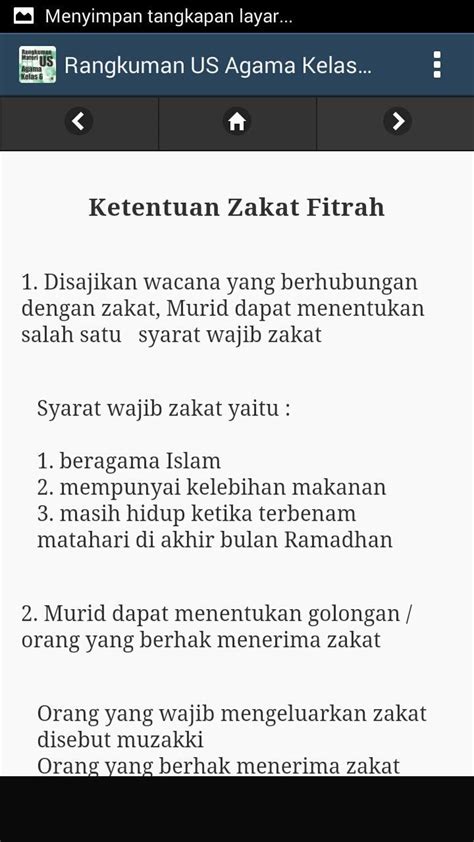 Menyimpan tangkapan layar...

Rangkuman Materi US Agama Kelas 6

Rangkuman US Agama Kelas...

Ketentuan Zakat Fitrah

1. Disajikan wacana yang berhubungan dengan zakat, Murid dapat menentukan salah satu syarat wajib zakat

Syarat wajib zakat yaitu :

1. beragama Islam
2. mempunyai kelebihan makanan
3. masih hidup ketika terbenam matahari di akhir bulan Ramadhan

2. Murid dapat menentukan golongan / orang yang berhak menerima zakat

Orang yang wajib mengeluarkan zakat disebut muzakki
Orang yang berhak menerima zakat